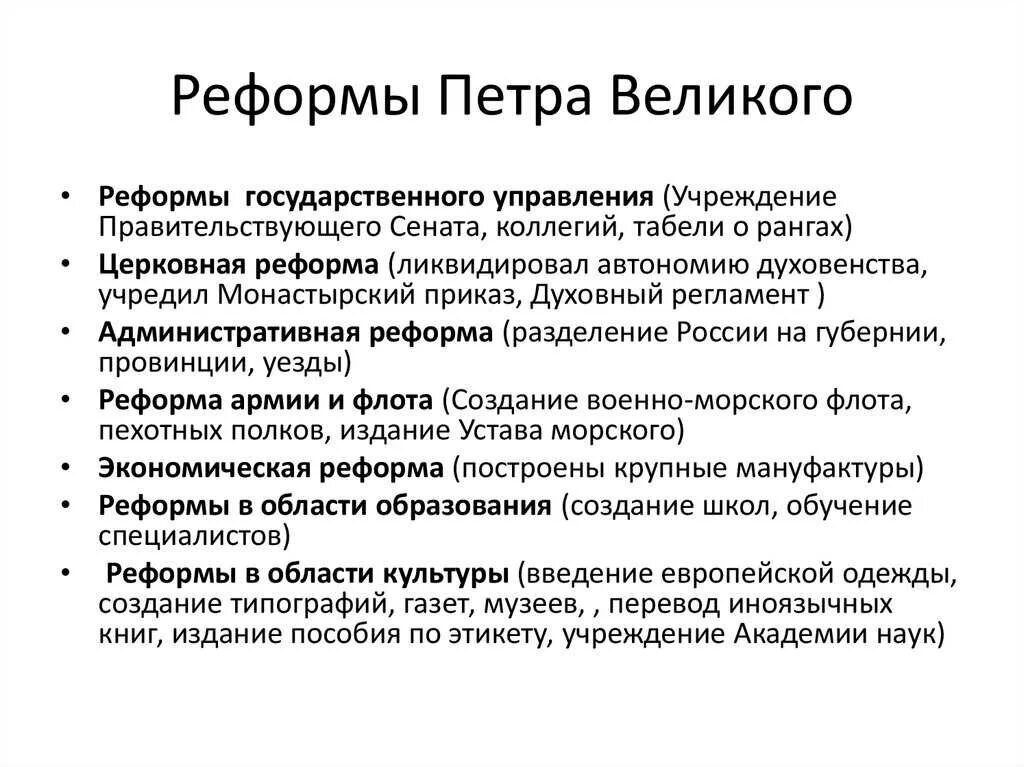 Реформы Петра Великого

• Реформы государственного управления (Учреждение Правительствующего Сената, коллегий, табели о рангах)
• Церковная реформа (ликвидировал автономию духовенства, учредил Монастырский приказ, Духовный регламент )
• Административная реформа (разделение России на губернии, провинции, уезды)
• Реформа армии и флота (Создание военно-морского флота, пехотных полков, издание Устава морского)
• Экономическая реформа (построены крупные мануфактуры)
• Реформы в области образования (создание школ, обучение специалистов)
• Реформы в области культуры (введение европейской одежды, создание типографий, газет, музеев, , перевод иноязычных книг, издание пособия по этикету, учреждение Академии наук)